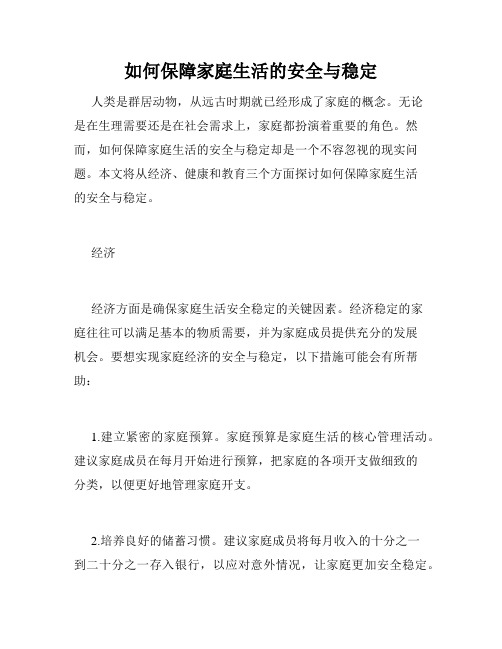 如何保障家庭生活的安全与稳定

人类是群居动物，从远古时期就已经形成了家庭的概念。无论是在生理需要还是在社会需求上，家庭都扮演着重要的角色。然而，如何保障家庭生活的安全与稳定却是一个不容忽视的现实问题。本文将从经济、健康和教育三个方面探讨如何保障家庭生活的安全与稳定。

经济

经济方面是确保家庭生活安全稳定的关键因素。经济稳定的家庭往往可以满足基本的物质需要，并为家庭成员提供充分的发展机会。要想实现家庭经济的安全与稳定，以下措施可能会有所帮助：

1.建立紧密的家庭预算。家庭预算是家庭生活的核心管理活动。建议家庭成员在每月开始进行预算，把家庭的各项开支做细致的分类，以便更好地管理家庭开支。

2.培养良好的储蓄习惯。建议家庭成员将每月收入的十分之一到二十分之一存入银行，以应对意外情况，让家庭更加安全稳定。